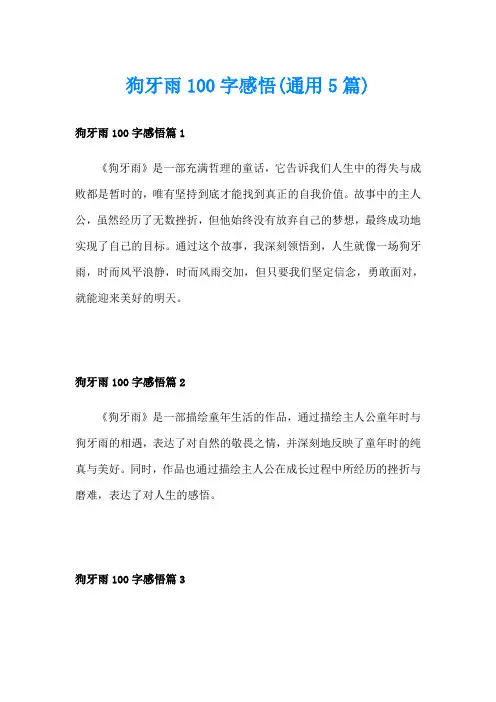 狗牙雨 100 字感悟(通用 5 篇)

狗牙雨 100 字感悟篇 1

《狗牙雨》是一部充满哲理的童话，它告诉我们人生中的得失与成败都是暂时的，唯有坚持到底才能找到真正的自我价值。故事中的主人公，虽然经历了无数挫折，但他始终没有放弃自己的梦想，最终成功地实现了自己的目标。通过这个故事，我深刻领悟到，人生就像一场狗牙雨，时而风平浪静，时而风雨交加，但只要我们坚定信念，勇敢面对，就能迎来美好的明天。

狗牙雨 100 字感悟篇 2

《狗牙雨》是一部描绘童年生活的作品，通过描绘主人公童年时与狗牙雨的相遇，表达了对自然的敬畏之情，并深刻地反映了童年时的纯真与美好。同时，作品也通过描绘主人公在成长过程中所经历的挫折与磨难，表达了对人生的感悟。

狗牙雨 100 字感悟篇 3